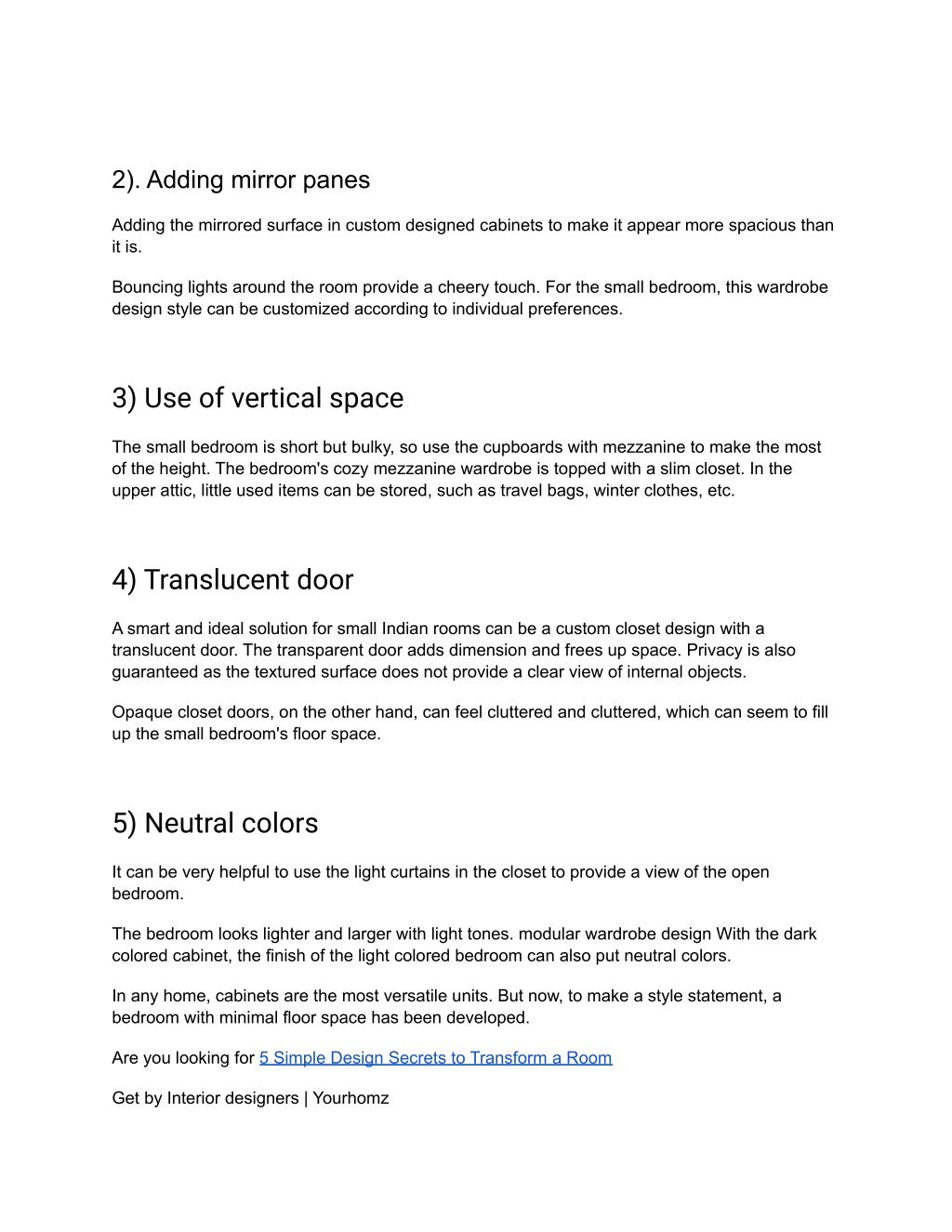 2). Adding mirror panes

Adding the mirrored surface in custom designed cabinets to make it appear more spacious than it is.

Bouncing lights around the room provide a cheery touch. For the small bedroom, this wardrobe design style can be customized according to individual preferences.

3) Use of vertical space

The small bedroom is short but bulky, so use the cupboards with mezzanine to make the most of the height. The bedroom's cozy mezzanine wardrobe is topped with a slim closet. In the upper attic, little used items can be stored, such as travel bags, winter clothes, etc.

4) Translucent door

A smart and ideal solution for small Indian rooms can be a custom closet design with a translucent door. The transparent door adds dimension and frees up space. Privacy is also guaranteed as the textured surface does not provide a clear view of internal objects.

Opaque closet doors, on the other hand, can feel cluttered and cluttered, which can seem to fill up the small bedroom's floor space.

5) Neutral colors

It can be very helpful to use the light curtains in the closet to provide a view of the open bedroom.

The bedroom looks lighter and larger with light tones. modular wardrobe design With the dark colored cabinet, the finish of the light colored bedroom can also put neutral colors.

In any home, cabinets are the most versatile units. But now, to make a style statement, a bedroom with minimal floor space has been developed.

Are you looking for 5 Simple Design Secrets to Transform a Room

Get by Interior designers | Yourhomz